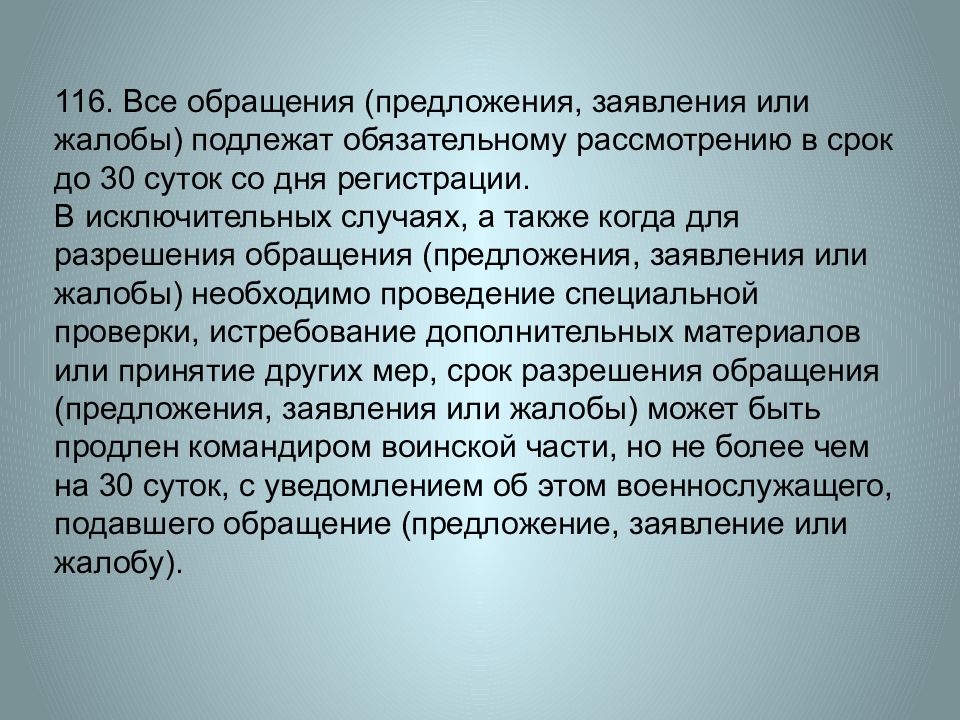 116. Все обращения (предложения, заявления или жалобы) подлежат обязательному рассмотрению в срок до 30 суток со дня регистрации.
В исключительных случаях, а также когда для разрешения обращения (предложения, заявления или жалобы) необходимо проведение специальной проверки, истребование дополнительных материалов или принятие других мер, срок разрешения обращения (предложения, заявления или жалобы) может быть продлен командиром воинской части, но не более чем на 30 суток, с уведомлением об этом военнослужащего, подавшего обращение (предложение, заявление или жалобу).